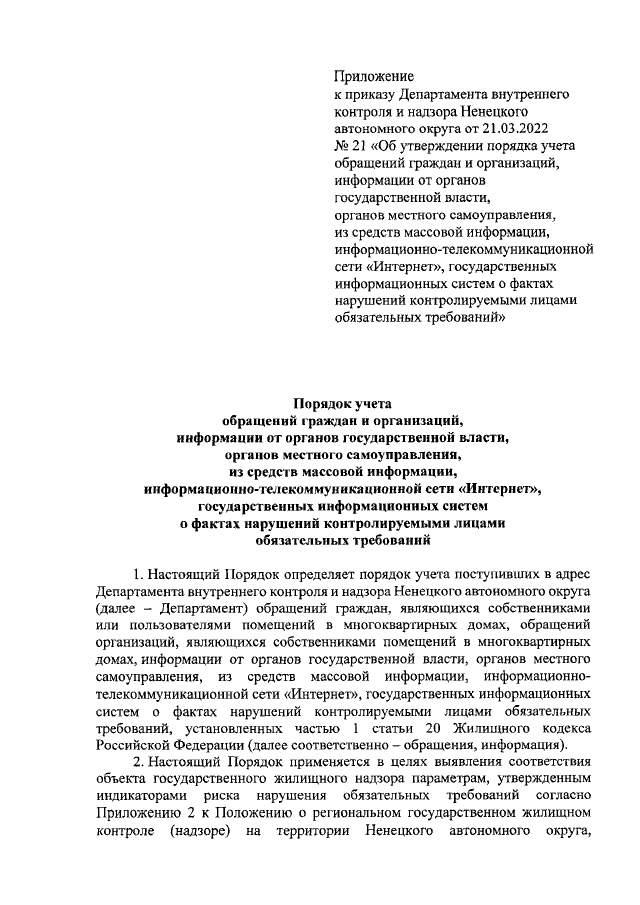 Приложение
к приказу Департамента внутреннего контроля и надзора Ненецкого автономного округа от 21.03.2022 № 21 «Об утверждении порядка учета обращений граждан и организаций, информации от органов государственной власти, органов местного самоуправления, из средств массовой информации, информационно-телекоммуникационной сети «Интернет», государственных информационных систем о фактах нарушений контролируемыми лицами обязательных требований»

Порядок учета
обращений граждан и организаций,
информации от органов государственной власти,
органов местного самоуправления,
из средств массовой информации,
информационно-телекоммуникационной сети «Интернет»,
государственных информационных систем
о фактах нарушений контролируемыми лицами
обязательных требований

1. Настоящий Порядок определяет порядок учета поступивших в адрес Департамента внутреннего контроля и надзора Ненецкого автономного округа (далее – Департамент) обращений граждан, являющихся собственниками или пользователями помещений в многоквартирных домах, обращений организаций, являющихся собственниками помещений в многоквартирных домах, информации от органов государственной власти, органов местного самоуправления, из средств массовой информации, информационно-телекоммуникационной сети «Интернет», государственных информационных систем о фактах нарушений контролируемыми лицами обязательных требований, установленных частью 1 статьи 20 Жилищного кодекса Российской Федерации (далее соответственно – обращения, информация).

2. Настоящий Порядок применяется в целях выявления соответствия объекта государственного жилищного надзора параметрам, утвержденным индикаторами риска нарушения обязательных требований согласно Приложению 2 к Положению о региональном государственном жилищном контроле (надзоре) на территории Ненецкого автономного округа,